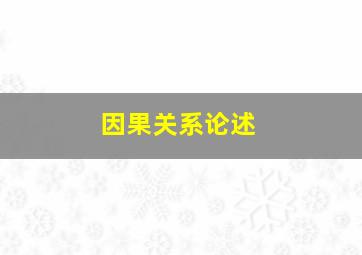 因果关系论述